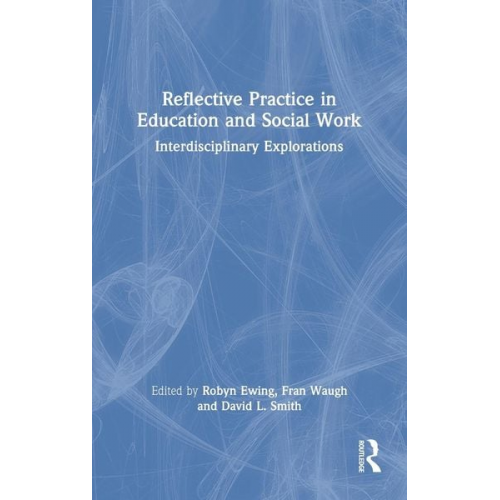 Reflective Practice in Education and Social Work

Interdisciplinary Explorations

Edited by Robyn Ewing, Fran Waugh and David L. Smith

ROUTLEDGE